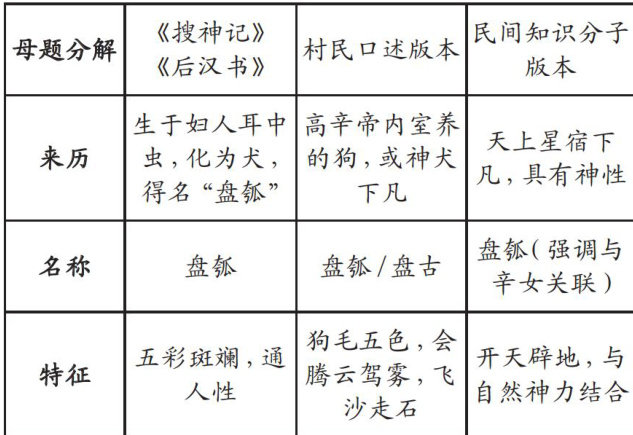 | 母题分解 | 《搜神记》《后汉书》 | 村民口述版本 | 民间知识分子版本 |
|---|---|---|---|
| 来历 | 生于妇人耳中虫，化为犬，得名“盘瓠” | 高辛帝内室养的狗，或神犬下凡 | 天上星宿下凡，具有神性 |
| 名称 | 盘瓠 | 盘瓠/盘古 | 盘瓠（强调与辛女关联） |
| 特征 | 五彩斑斓，通人性 | 狗毛五色，会腾云驾雾，飞沙走石 | 开天辟地，与自然神力结合 |